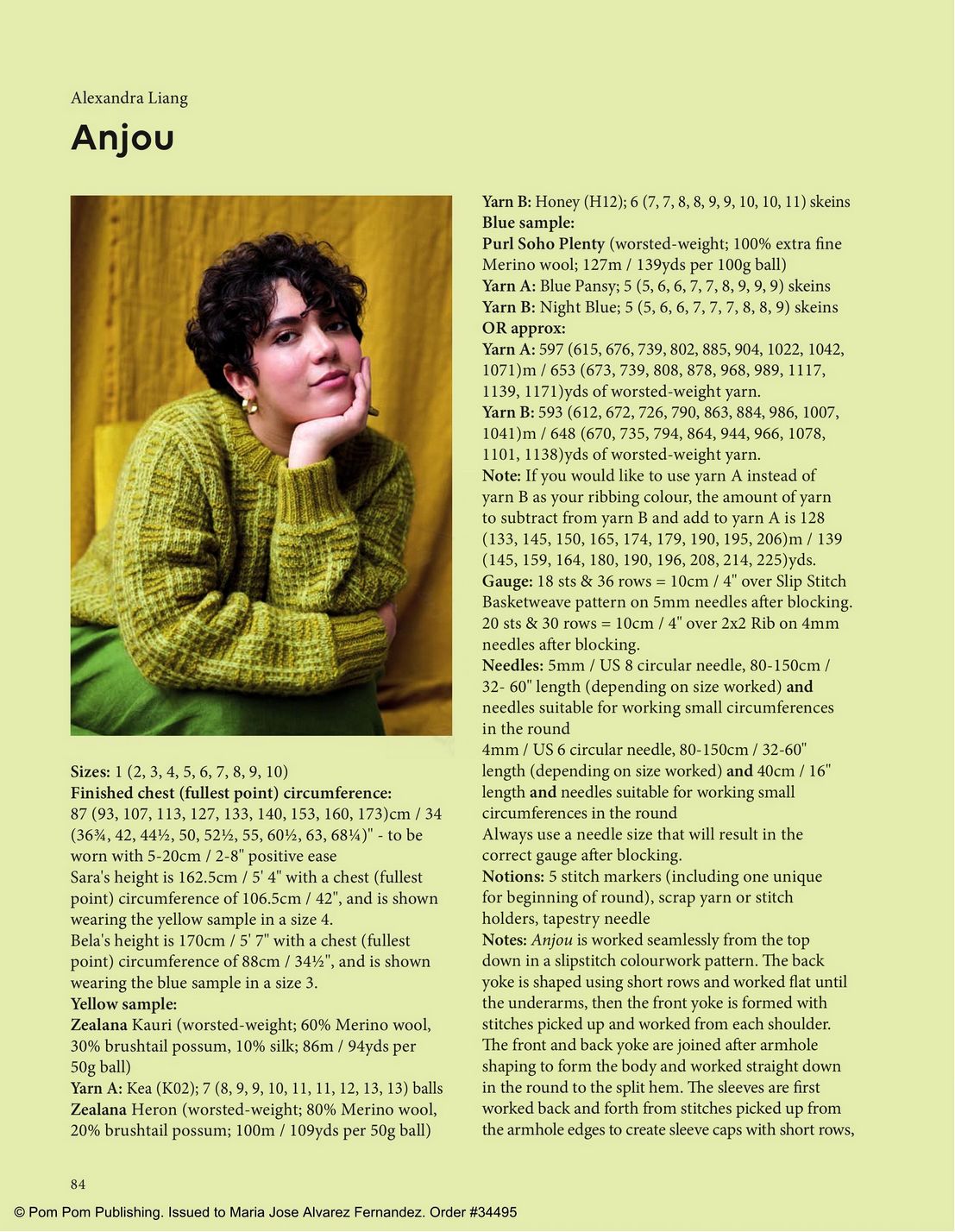 Alexandra Liang

Anjou

Sizes: 1 (2, 3, 4, 5, 6, 7, 8, 9, 10)
Finished chest (fullest point) circumference: 87 (93, 107, 113, 127, 133, 140, 153, 160, 173)cm / 34 (36¾, 42, 44½, 50, 52½, 55, 60½, 63, 68¼)" - to be worn with 5-20cm / 2-8" positive ease
Sara's height is 162.5cm / 5' 4" with a chest (fullest point) circumference of 106.5cm / 42", and is shown wearing the yellow sample in a size 4.
Bela's height is 170cm / 5' 7" with a chest (fullest point) circumference of 88cm / 34½", and is shown wearing the blue sample in a size 3.
Yellow sample:
Zealana Kauri (worsted-weight; 60% Merino wool, 30% brushtail possum, 10% silk; 86m / 94yds per 50g ball)
Yarn A: Kea (K02); 7 (8, 9, 9, 10, 11, 11, 12, 13, 13) balls
Zealana Heron (worsted-weight; 80% Merino wool, 20% brushtail possum; 100m / 109yds per 50g ball)

Yarn B: Honey (H12); 6 (7, 7, 8, 8, 9, 9, 10, 10, 11) skeins
Blue sample:
Purl Soho Plenty (worsted-weight; 100% extra fine Merino wool; 127m / 139yds per 100g ball)
Yarn A: Blue Pansy; 5 (5, 6, 6, 7, 7, 8, 9, 9, 9) skeins
Yarn B: Night Blue; 5 (5, 6, 6, 7, 7, 7, 8, 8, 9) skeins
OR approx:
Yarn A: 597 (615, 676, 739, 802, 885, 904, 1022, 1042, 1071)m / 653 (673, 739, 808, 878, 968, 989, 1117, 1139, 1171)yds of worsted-weight yarn.
Yarn B: 593 (612, 672, 726, 790, 863, 884, 986, 1007, 1041)m / 648 (670, 735, 794, 864, 944, 966, 1078, 1101, 1138)yds of worsted-weight yarn.
Note: If you would like to use yarn A instead of yarn B as your ribbing colour, the amount of yarn to subtract from yarn B and add to yarn A is 128 (133, 145, 150, 165, 174, 179, 190, 195, 206)m / 139 (145, 159, 164, 180, 190, 196, 208, 214, 225)yds.
Gauge: 18 sts & 36 rows = 10cm / 4" over Slip Stitch Basketweave pattern on 5mm needles after blocking. 20 sts & 30 rows = 10cm / 4" over 2x2 Rib on 4mm needles after blocking.
Needles: 5mm / US 8 circular needle, 80-150cm / 32- 60" length (depending on size worked) and needles suitable for working small circumferences in the round
4mm / US 6 circular needle, 80-150cm / 32-60" length (depending on size worked) and 40cm / 16" length and needles suitable for working small circumferences in the round
Always use a needle size that will result in the correct gauge after blocking.
Notions: 5 stitch markers (including one unique for beginning of round), scrap yarn or stitch holders, tapestry needle
Notes: Anjou is worked seamlessly from the top down in a slipstitch colourwork pattern. The back yoke is shaped using short rows and worked flat until the underarms, then the front yoke is formed with stitches picked up and worked from each shoulder. The front and back yoke are joined after armhole shaping to form the body and worked straight down in the round to the split hem. The sleeves are first worked back and forth from stitches picked up from the armhole edges to create sleeve caps with short rows,

84

© Pom Pom Publishing. Issued to Maria Jose Alvarez Fernandez. Order #34495